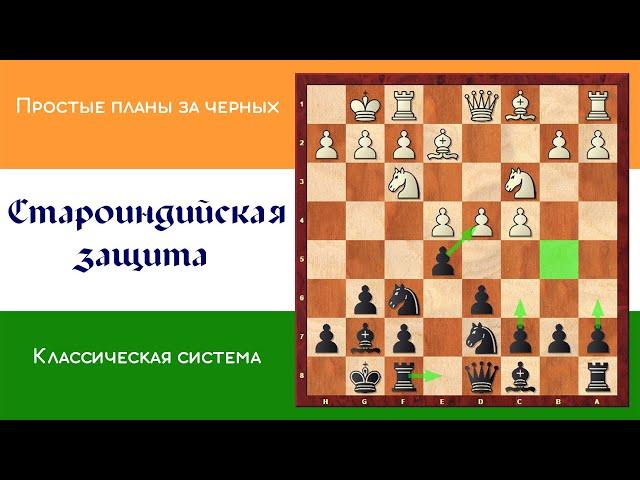 Простые планы за черных

Староиндийская защита

Классическая система

1
2
3
4
5
6
7
8
H G F E D C B A